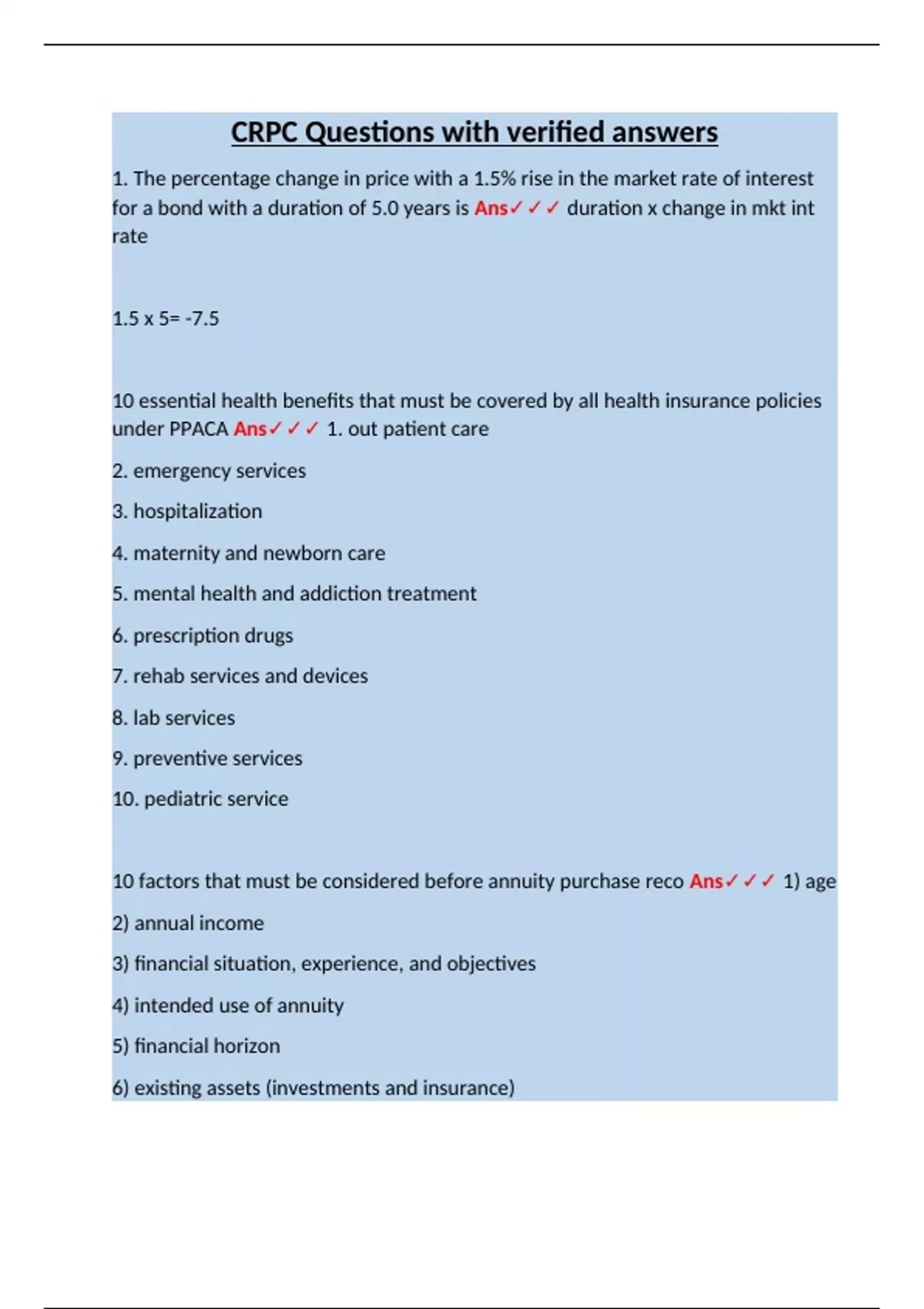 CRPC Questions with verified answers

1. The percentage change in price with a 1.5% rise in the market rate of interest for a bond with a duration of 5.0 years is Ans✓✓✓ duration x change in mkt int rate

1.5 x 5= -7.5

10 essential health benefits that must be covered by all health insurance policies under PPACA Ans✓✓✓ 1. out patient care

2. emergency services

3. hospitalization

4. maternity and newborn care

5. mental health and addiction treatment

6. prescription drugs

7. rehab services and devices

8. lab services

9. preventive services

10. pediatric service

10 factors that must be considered before annuity purchase reco Ans✓✓✓ 1) age

2) annual income

3) financial situation, experience, and objectives

4) intended use of annuity

5) financial horizon

6) existing assets (investments and insurance)